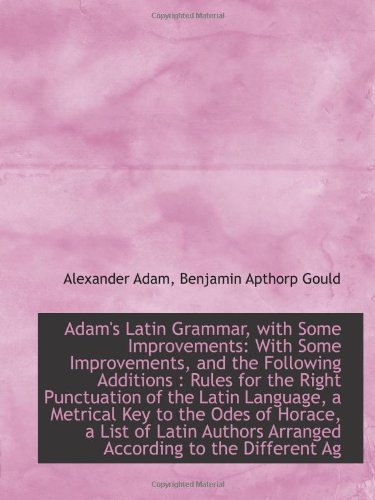 Copyrighted Material

Alexander Adam, Benjamin Apthorp Gould

Adam's Latin Grammar, with Some Improvements: With Some Improvements, and the Following Additions : Rules for the Right Punctuation of the Latin Language, a Metrical Key to the Odes of Horace, a List of Latin Authors Arranged According to the Different Ag

Copyrighted Material